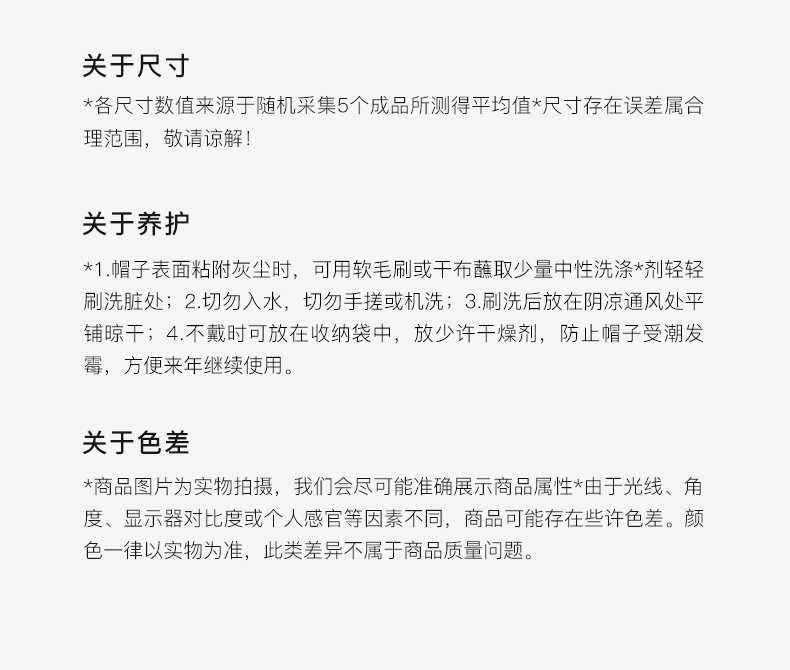 关于尺寸

*各尺寸数值来源于随机采集5个成品所测得平均值*尺寸存在误差属合理范围，敬请谅解!

关于养护

*1.帽子表面粘附灰尘时，可用软毛刷或干布蘸取少量中性洗涤*剂轻轻刷洗脏处；2.切勿入水，切勿手搓或机洗；3.刷洗后放在阴凉通风处平铺晾干；4.不戴时可放在收纳袋中，放少许干燥剂，防止帽子受潮发霉，方便来年继续使用。

关于色差

*商品图片为实物拍摄，我们会尽可能准确展示商品属性*由于光线、角度、显示器对比度或个人感官等因素不同，商品可能存在些许色差。颜色一律以实物为准，此类差异不属于商品质量问题。